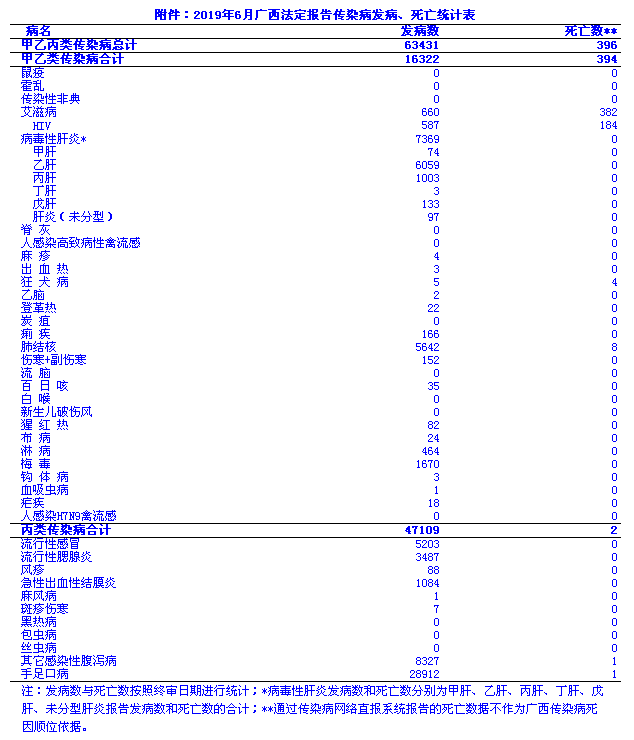 附件：2019年6月广西法定报告传染病发病、死亡统计表

| 病名 | 发病数 | 死亡数** |
|---|---|---|
| 甲乙丙类传染病总计 | 63431 | 396 |
| 甲乙类传染病合计 | 16322 | 394 |
| 鼠疫 | 0 | 0 |
| 霍乱 | 0 | 0 |
| 传染性非典 | 0 | 0 |
| 艾滋病 | 660 | 382 |
| HIV | 587 | 184 |
| 病毒性肝炎* | 7369 | 0 |
| 甲肝 | 74 | 0 |
| 乙肝 | 6059 | 0 |
| 丙肝 | 1003 | 0 |
| 丁肝 | 3 | 0 |
| 戊肝 | 133 | 0 |
| 肝炎（未分型） | 97 | 0 |
| 脊 灰 | 0 | 0 |
| 人感染高致病性禽流感 | 0 | 0 |
| 麻 疹 | 4 | 0 |
| 出 血 热 | 3 | 0 |
| 狂 犬 病 | 5 | 4 |
| 乙脑 | 2 | 0 |
| 登革热 | 22 | 0 |
| 炭 疽 | 0 | 0 |
| 痢 疾 | 166 | 0 |
| 肺结核 | 5642 | 8 |
| 伤寒+副伤寒 | 152 | 0 |
| 流 脑 | 0 | 0 |
| 百 日 咳 | 35 | 0 |
| 白 喉 | 0 | 0 |
| 新生儿破伤风 | 0 | 0 |
| 猩 红 热 | 82 | 0 |
| 布 病 | 24 | 0 |
| 淋 病 | 464 | 0 |
| 梅 毒 | 1670 | 0 |
| 钩 体 病 | 3 | 0 |
| 血吸虫病 | 1 | 0 |
| 疟疾 | 18 | 0 |
| 人感染H7N9禽流感 | 0 | 0 |
| 丙类传染病合计 | 47109 | 2 |
| 流行性感冒 | 5203 | 0 |
| 流行性腮腺炎 | 3487 | 0 |
| 风疹 | 88 | 0 |
| 急性出血性结膜炎 | 1084 | 0 |
| 麻风病 | 1 | 0 |
| 斑疹伤寒 | 7 | 0 |
| 黑热病 | 0 | 0 |
| 包虫病 | 0 | 0 |
| 丝虫病 | 0 | 0 |
| 其它感染性腹泻病 | 8327 | 1 |
| 手足口病 | 28912 | 1 |

注：发病数与死亡数按照终审日期进行统计；*病毒性肝炎发病数和死亡数分别为甲肝、乙肝、丙肝、丁肝、戊肝、未分型肝炎报告发病数和死亡数的合计；**通过传染病网络直报系统报告的死亡数据不作为广西传染病死因顺位依据。